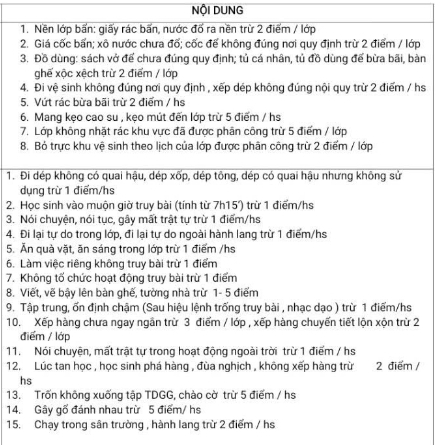 NỘI DUNG

1. Nền lớp bẩn: giấy rác bẩn, nước đổ ra nền trừ 2 điểm / lớp
2. Giá cốc bẩn; xô nước chưa đổ; cốc để không đúng nơi quy định trừ 2 điểm / lớp
3. Đồ dùng: sách vở để chưa đúng quy định; tủ cá nhân, tủ đồ dùng để bừa bãi, bàn ghế xộc xệch trừ 2 điểm / lớp
4. Đi vệ sinh không đúng nơi quy định , xếp dép không đúng nội quy trừ 2 điểm / hs
5. Vứt rác bừa bãi trừ 2 điểm / hs
6. Mang kẹo cao su , kẹo mút đến lớp trừ 5 điểm / hs
7. Lớp không nhặt rác khu vực đã được phân công trừ 5 điểm / lớp
8. Bỏ trực khu vệ sinh theo lịch của lớp được phân công trừ 2 điểm / lớp

1. Đi dép không có quai hậu, dép xốp, dép tông, dép có quai hậu nhưng không sử dụng trừ 1 điểm/hs
2. Học sinh vào muộn giờ truy bài (tính từ 7h15') trừ 1 điểm/hs
3. Nói chuyện, nói tục, gây mất trật tự trừ 1 điểm/hs
4. Đi lại tự do trong lớp, đi lại tự do ngoài hành lang trừ 1 điểm/hs
5. Ăn quà vặt, ăn sáng trong lớp trừ 1 điểm /hs
6. Làm việc riêng không truy bài trừ 1 điểm
7. Không tổ chức hoạt động truy bài trừ 1 điểm
8. Viết, vẽ bậy lên bàn ghế, tường nhà trừ 1- 5 điểm
9. Tập trung, ổn định chậm (Sau hiệu lệnh trống truy bài , nhạc dạo ) trừ 1 điểm/hs
10. Xếp hàng chưa ngay ngắn trừ 3 điểm / lớp , xếp hàng chuyển tiết lộn xộn trừ 2 điểm / lớp
11. Nói chuyện, mất trật tự trong hoạt động ngoài trời trừ 1 điểm / hs
12. Lúc tan học , học sinh phá hàng , đùa nghịch , không xếp hàng trừ 2 điểm / hs
13. Trốn không xuống tập TDGG, chào cờ trừ 5 điểm / hs
14. Gây gổ đánh nhau trừ 5 điểm/ hs
15. Chạy trong sân trường , hành lang trừ 2 điểm / hs